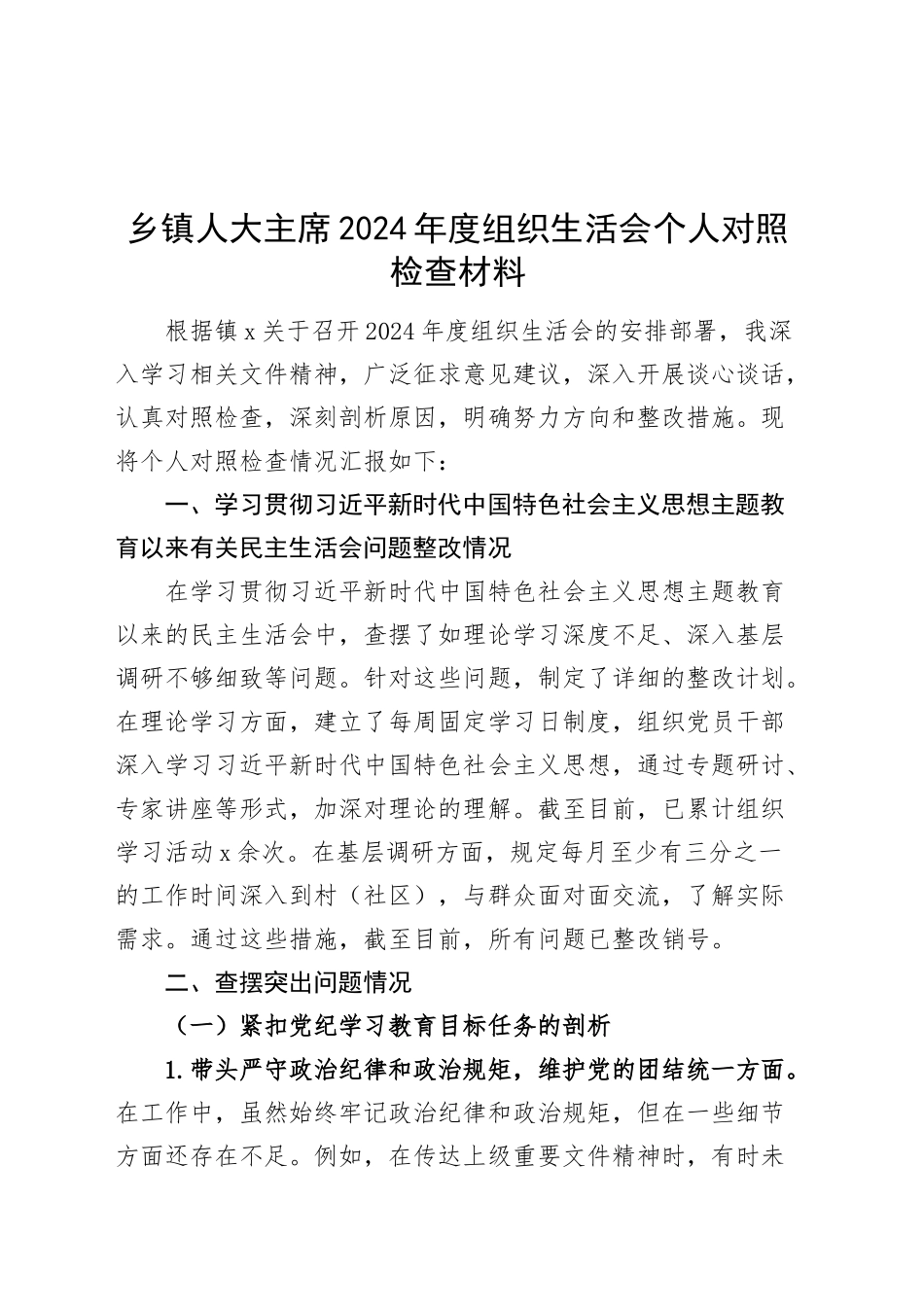 乡镇人大主席2024年度组织生活会个人对照检查材料

根据镇x关于召开2024年度组织生活会的安排部署，我深入学习相关文件精神，广泛征求意见建议，深入开展谈心谈话，认真对照检查，深刻剖析原因，明确努力方向和整改措施。现将个人对照检查情况汇报如下：

一、学习贯彻习近平新时代中国特色社会主义思想主题教育以来有关民主生活会问题整改情况

在学习贯彻习近平新时代中国特色社会主义思想主题教育以来的民主生活会中，查摆了如理论学习深度不足、深入基层调研不够细致等问题。针对这些问题，制定了详细的整改计划。在理论学习方面，建立了每周固定学习日制度，组织党员干部深入学习习近平新时代中国特色社会主义思想，通过专题研讨、专家讲座等形式，加深对理论的理解。截至目前，已累计组织学习活动x余次。在基层调研方面，规定每月至少有三分之一的工作时间深入到村（社区），与群众面对面交流，了解实际需求。通过这些措施，截至目前，所有问题已整改销号。

二、查摆突出问题情况

（一）紧扣党纪学习教育目标任务的剖析

1.带头严守政治纪律和政治规矩，维护党的团结统一方面。在工作中，虽然始终牢记政治纪律和政治规矩，但在一些细节方面还存在不足。例如，在传达上级重要文件精神时，有时未